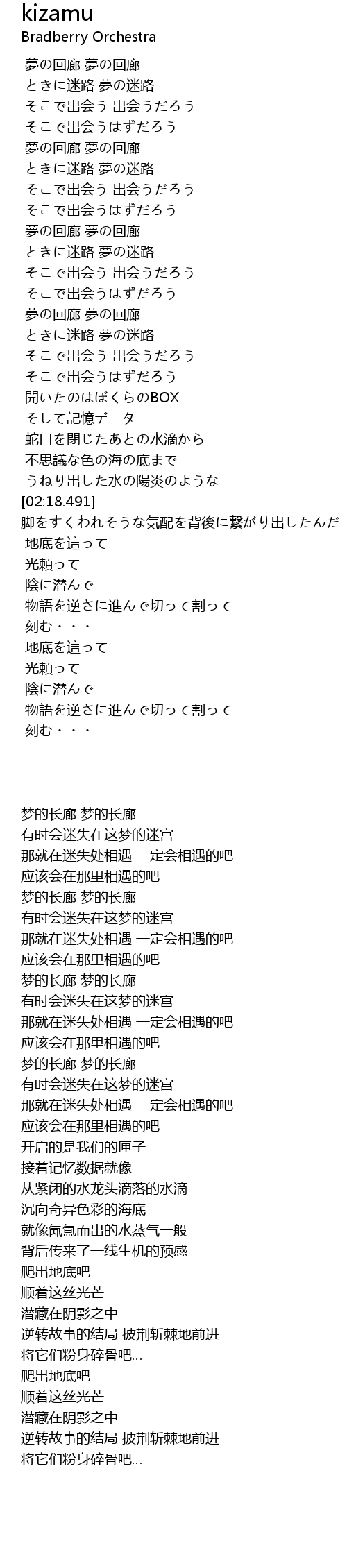 kizamu
Bradberry Orchestra

夢の回廊 夢の回廊
ときに迷路 夢の迷路
そこで出会う 出会うだろう
そこで出会うはずだろう
夢の回廊 夢の回廊
ときに迷路 夢の迷路
そこで出会う 出会うだろう
そこで出会うはずだろう
夢の回廊 夢の回廊
ときに迷路 夢の迷路
そこで出会う 出会うだろう
そこで出会うはずだろう
夢の回廊 夢の回廊
ときに迷路 夢の迷路
そこで出会う 出会うだろう
そこで出会うはずだろう
開いたのはぼくらのBOX
そして記憶データ
蛇口を閉じたあとの水滴から
不思議な色の海の底まで
うねり出した水の陽炎のような
[02:18.491]
脚をすくわれそうな気配を背後に繋がり出したんだ
地底を這って
光頼って
陰に潜んで
物語を逆さに進んで切って割って
刻む・・・
地底を這って
光頼って
陰に潜んで
物語を逆さに進んで切って割って
刻む・・・

梦的长廊 梦的长廊
有时会迷失在这梦的迷宫
那就在迷失处相遇 一定会相遇的吧
应该会在那里相遇的吧
梦的长廊 梦的长廊
有时会迷失在这梦的迷宫
那就在迷失处相遇 一定会相遇的吧
应该会在那里相遇的吧
梦的长廊 梦的长廊
有时会迷失在这梦的迷宫
那就在迷失处相遇 一定会相遇的吧
应该会在那里相遇的吧
梦的长廊 梦的长廊
有时会迷失在这梦的迷宫
那就在迷失处相遇 一定会相遇的吧
应该会在那里相遇的吧
开启的是我们的匣子
接着记忆数据就像
从紧闭的水龙头滴落的水滴
沉向奇异色彩的海底
就像氤氲而出的水蒸气一般
背后传来了一线生机的预感
爬出地底吧
顺着这丝光芒
潜藏在阴影之中
逆转故事的结局 披荆斩棘地前进
将它们粉身碎骨吧...
爬出地底吧
顺着这丝光芒
潜藏在阴影之中
逆转故事的结局 披荆斩棘地前进
将它们粉身碎骨吧...